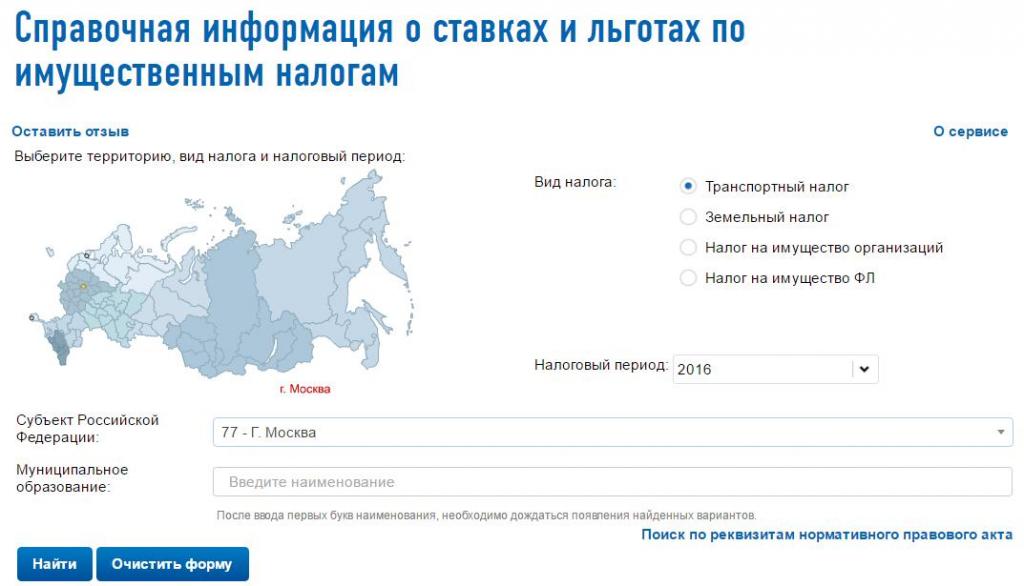 Справочная информация о ставках и льготах по имущественным налогам

Оставить отзыв

О сервисе

Выберите территорию, вид налога и налоговый период:

г. Москва

Вид налога:

Транспортный налог

Земельный налог

Налог на имущество организаций

Налог на имущество ФЛ

Налоговый период: 2016

Субъект Российской Федерации:

77 - Г. Москва

Муниципальное образование:

Введите наименование

После ввода первых букв наименования, необходимо дождаться появления найденных вариантов.

Поиск по реквизитам нормативного правового акта

Найти

Очистить форму